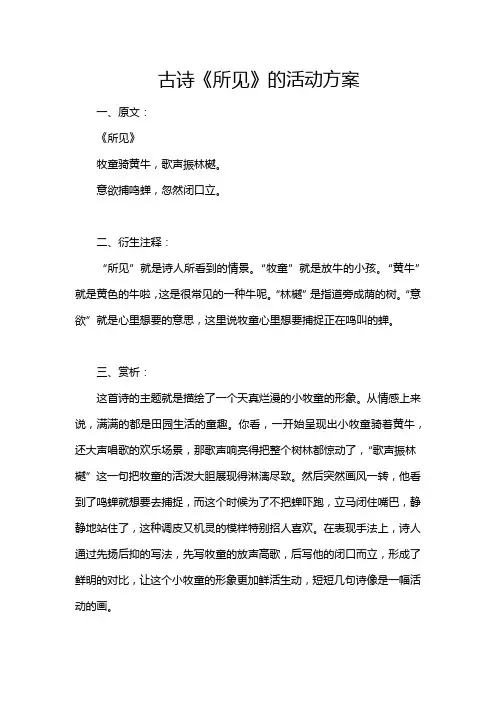 古诗《所见》的活动方案

一、原文：

《所见》

牧童骑黄牛，歌声振林樾。

意欲捕鸣蝉，忽然闭口立。

二、衍生注释：

“所见”就是诗人所看到的情景。“牧童”就是放牛的小孩。“黄牛”就是黄色的牛啦，这是很常见的一种牛呢。“林樾”是指道旁成荫的树。“意欲”就是心里想要的意思，这里说牧童心里想要捕捉正在鸣叫的蝉。

三、赏析：

这首诗的主题就是描绘了一个天真烂漫的小牧童的形象。从情感上来说，满满的都是田园生活的童趣。你看，一开始呈现出小牧童骑着黄牛，还大声唱歌的欢乐场景，那歌声响亮得把整个树林都惊动了，“歌声振林樾”这一句把牧童的活泼大胆展现得淋漓尽致。然后突然画风一转，他看到了鸣蝉就想要去捕捉，而这个时候为了不把蝉吓跑，立马闭住嘴巴，静静地站住了，这种调皮又机灵的模样特别招人喜欢。在表现手法上，诗人通过先扬后抑的写法，先写牧童的放声高歌，后写他的闭口而立，形成了鲜明的对比，让这个小牧童的形象更加鲜活生动，短短几句诗像是一幅活动的画。